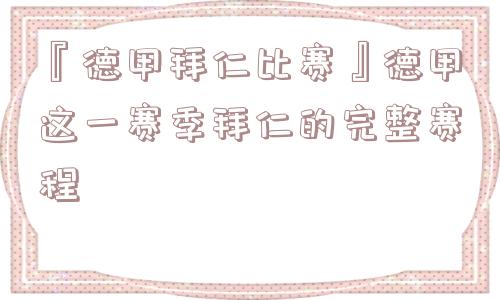 『德甲拜仁比赛』德甲这一赛季拜仁的完整赛程